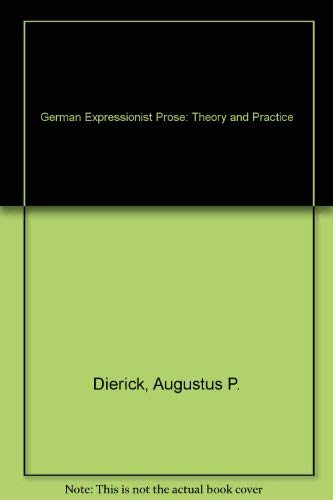 German Expressionist Prose: Theory and Practice

Dierick, Augustus P.

Note: This is not the actual book cover